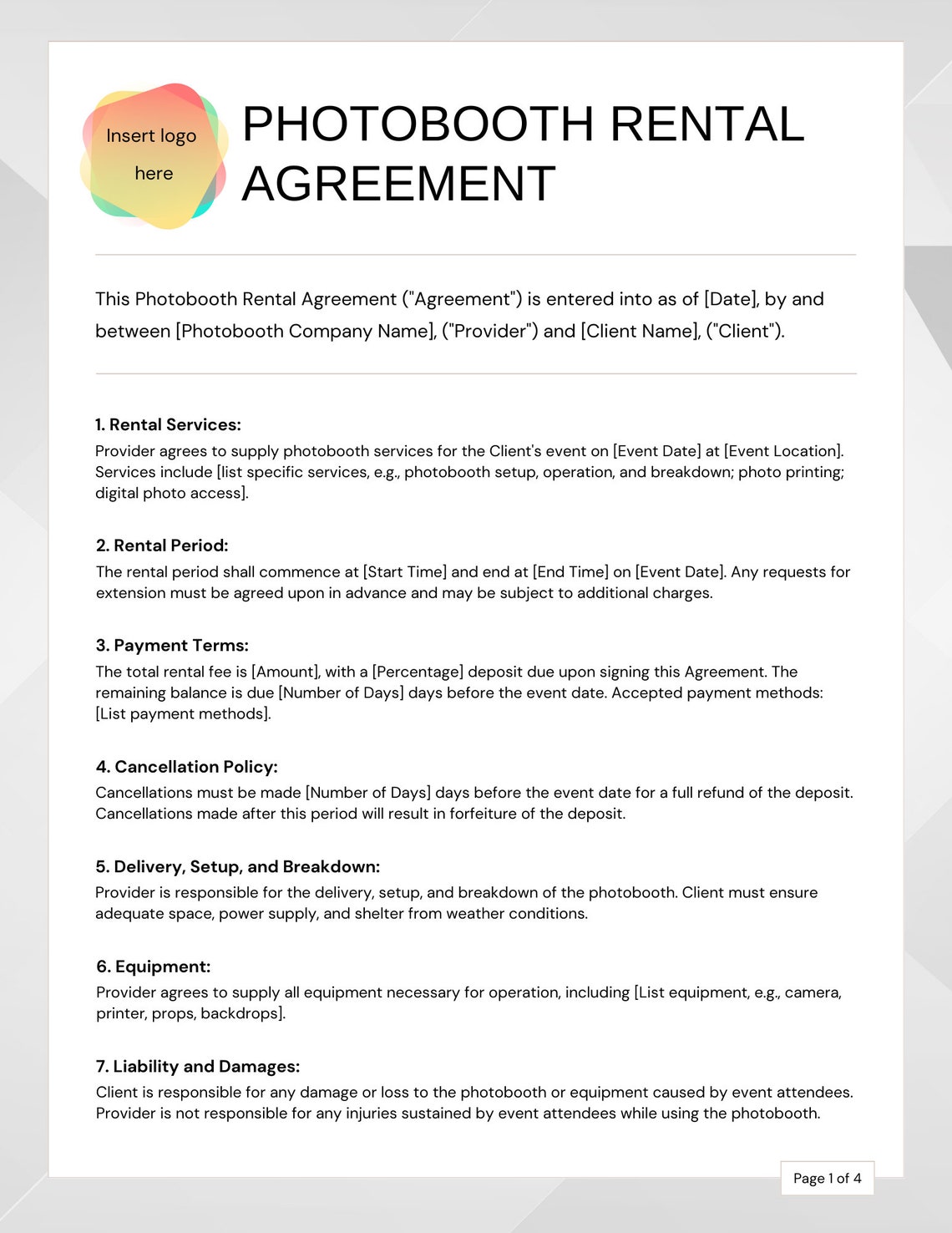 Insert logo here

PHOTOBOOTH RENTAL AGREEMENT

This Photobooth Rental Agreement ("Agreement") is entered into as of [Date], by and between [Photobooth Company Name], ("Provider") and [Client Name], ("Client").

1. Rental Services:
Provider agrees to supply photobooth services for the Client's event on [Event Date] at [Event Location]. Services include [list specific services, e.g., photobooth setup, operation, and breakdown; photo printing; digital photo access].

2. Rental Period:
The rental period shall commence at [Start Time] and end at [End Time] on [Event Date]. Any requests for extension must be agreed upon in advance and may be subject to additional charges.

3. Payment Terms:
The total rental fee is [Amount], with a [Percentage] deposit due upon signing this Agreement. The remaining balance is due [Number of Days] days before the event date. Accepted payment methods: [List payment methods].

4. Cancellation Policy:
Cancellations must be made [Number of Days] days before the event date for a full refund of the deposit. Cancellations made after this period will result in forfeiture of the deposit.

5. Delivery, Setup, and Breakdown:
Provider is responsible for the delivery, setup, and breakdown of the photobooth. Client must ensure adequate space, power supply, and shelter from weather conditions.

6. Equipment:
Provider agrees to supply all equipment necessary for operation, including [List equipment, e.g., camera, printer, props, backdrops].

7. Liability and Damages:
Client is responsible for any damage or loss to the photobooth or equipment caused by event attendees. Provider is not responsible for any injuries sustained by event attendees while using the photobooth.

Page 1 of 4